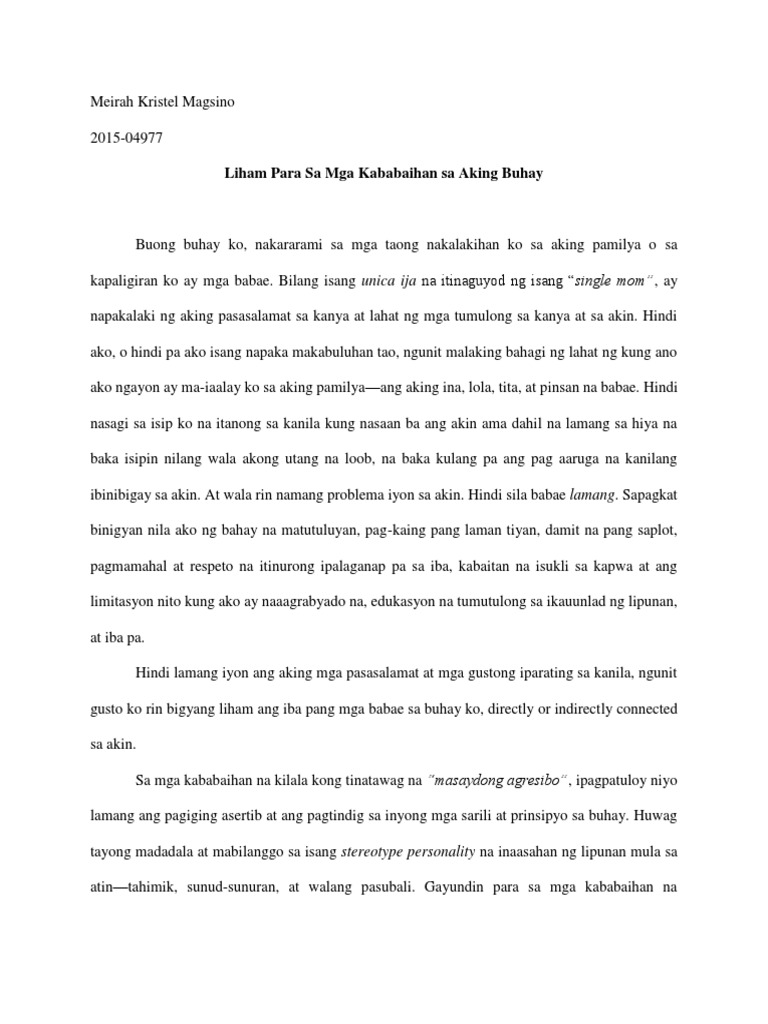 Meirah Kristel Magsino

2015-04977

Liham Para Sa Mga Kababaihan sa Aking Buhay

Buong buhay ko, nakararami sa mga taong nakalakihan ko sa aking pamilya o sa kapaligiran ko ay mga babae. Bilang isang unica ija na itinaguyod ng isang "single mom", ay napakalaki ng aking pasasalamat sa kanya at lahat ng mga tumulong sa kanya at sa akin. Hindi ako, o hindi pa ako isang napaka makabuluhan tao, ngunit malaking bahagi ng lahat ng kung ano ako ngayon ay ma-iaalay ko sa aking pamilya—ang aking ina, lola, tita, at pinsan na babae. Hindi nasagi sa isip ko na itanong sa kanila kung nasaan ba ang akin ama dahil na lamang sa hiya na baka isipin nilang wala akong utang na loob, na baka kulang pa ang pag aaruga na kanilang ibinibigay sa akin. At wala rin namang problema iyon sa akin. Hindi sila babae lamang. Sapagkat binigyan nila ako ng bahay na matutuluyan, pag-kaing pang laman tiyan, damit na pang saplot, pagmamahal at respeto na itinurong ipalaganap pa sa iba, kabaitan na isukli sa kapwa at ang limitasyon nito kung ako ay naaagrabyado na, edukasyon na tumutulong sa ikauunlad ng lipunan, at iba pa.

Hindi lamang iyon ang aking mga pasasalamat at mga gustong iparating sa kanila, ngunit gusto ko rin bigyang liham ang iba pang mga babae sa buhay ko, directly or indirectly connected sa akin.

Sa mga kababaihan na kilala kong tinatawag na "masaydong agresibo", ipagpatuloy niyo lamang ang pagiging asertib at ang pagtindig sa inyong mga sarili at prinsipyo sa buhay. Huwag tayong madadala at mabilanggo sa isang stereotype personality na inaasahan ng lipunan mula sa atin—tahimik, sunud-sunuran, at walang pasubali. Gayundin para sa mga kababaihan na